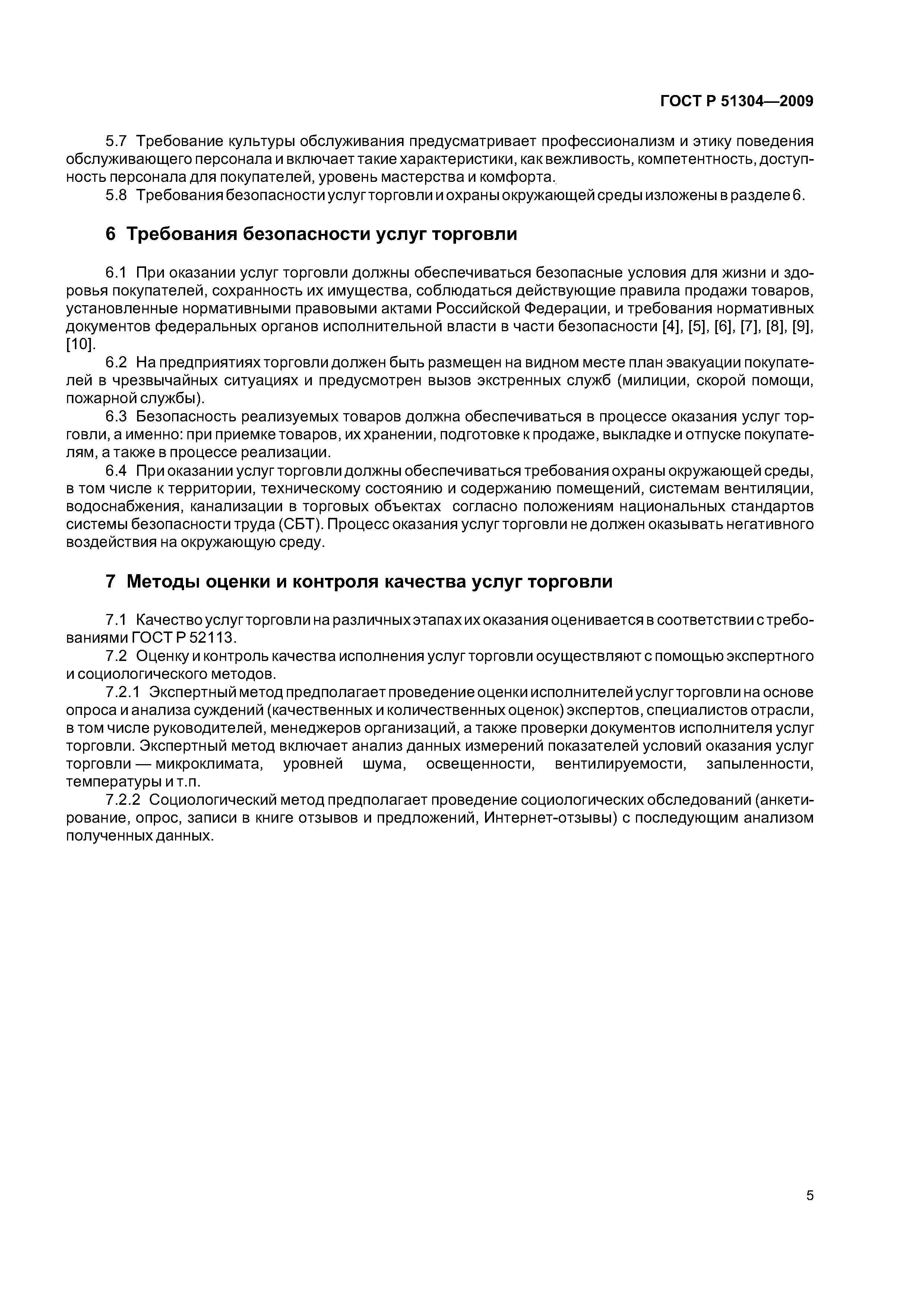 ГОСТ Р 51304—2009

5.7 Требование культуры обслуживания предусматривает профессионализм и этику поведения обслуживающего персонала и включает такие характеристики, как вежливость, компетентность, доступность персонала для покупателей, уровень мастерства и комфорта.

5.8 Требования безопасности услуг торговли и охраны окружающей среды изложены в разделе 6.

6 Требования безопасности услуг торговли

6.1 При оказании услуг торговли должны обеспечиваться безопасные условия для жизни и здоровья покупателей, сохранность их имущества, соблюдаться действующие правила продажи товаров, установленные нормативными правовыми актами Российской Федерации, и требования нормативных документов федеральных органов исполнительной власти в части безопасности [4], [5], [6], [7], [8], [9], [10].

6.2 На предприятиях торговли должен быть размещен на видном месте план эвакуации покупателей в чрезвычайных ситуациях и предусмотрен вызов экстренных служб (милиции, скорой помощи, пожарной службы).

6.3 Безопасность реализуемых товаров должна обеспечиваться в процессе оказания услуг торговли, а именно: при приемке товаров, их хранении, подготовке к продаже, выкладке и отпуске покупателям, а также в процессе реализации.

6.4 При оказании услуг торговли должны обеспечиваться требования охраны окружающей среды, в том числе к территории, техническому состоянию и содержанию помещений, системам вентиляции, водоснабжения, канализации в торговых объектах согласно положениям национальных стандартов системы безопасности труда (СБТ). Процесс оказания услуг торговли не должен оказывать негативного воздействия на окружающую среду.

7 Методы оценки и контроля качества услуг торговли

7.1 Качество услуг торговли на различных этапах их оказания оценивается в соответствии с требованиями ГОСТ Р 52113.

7.2 Оценку и контроль качества исполнения услуг торговли осуществляют с помощью экспертного и социологического методов.

7.2.1 Экспертный метод предполагает проведение оценки исполнителей услуг торговли на основе опроса и анализа суждений (качественных и количественных оценок) экспертов, специалистов отрасли, в том числе руководителей, менеджеров организаций, а также проверки документов исполнителя услуг торговли. Экспертный метод включает анализ данных измерений показателей условий оказания услуг торговли — микроклимата, уровней шума, освещенности, вентилируемости, запыленности, температуры и т.п.

7.2.2 Социологический метод предполагает проведение социологических обследований (анкетирование, опрос, записи в книге отзывов и предложений, Интернет-отзывы) с последующим анализом полученных данных.

5